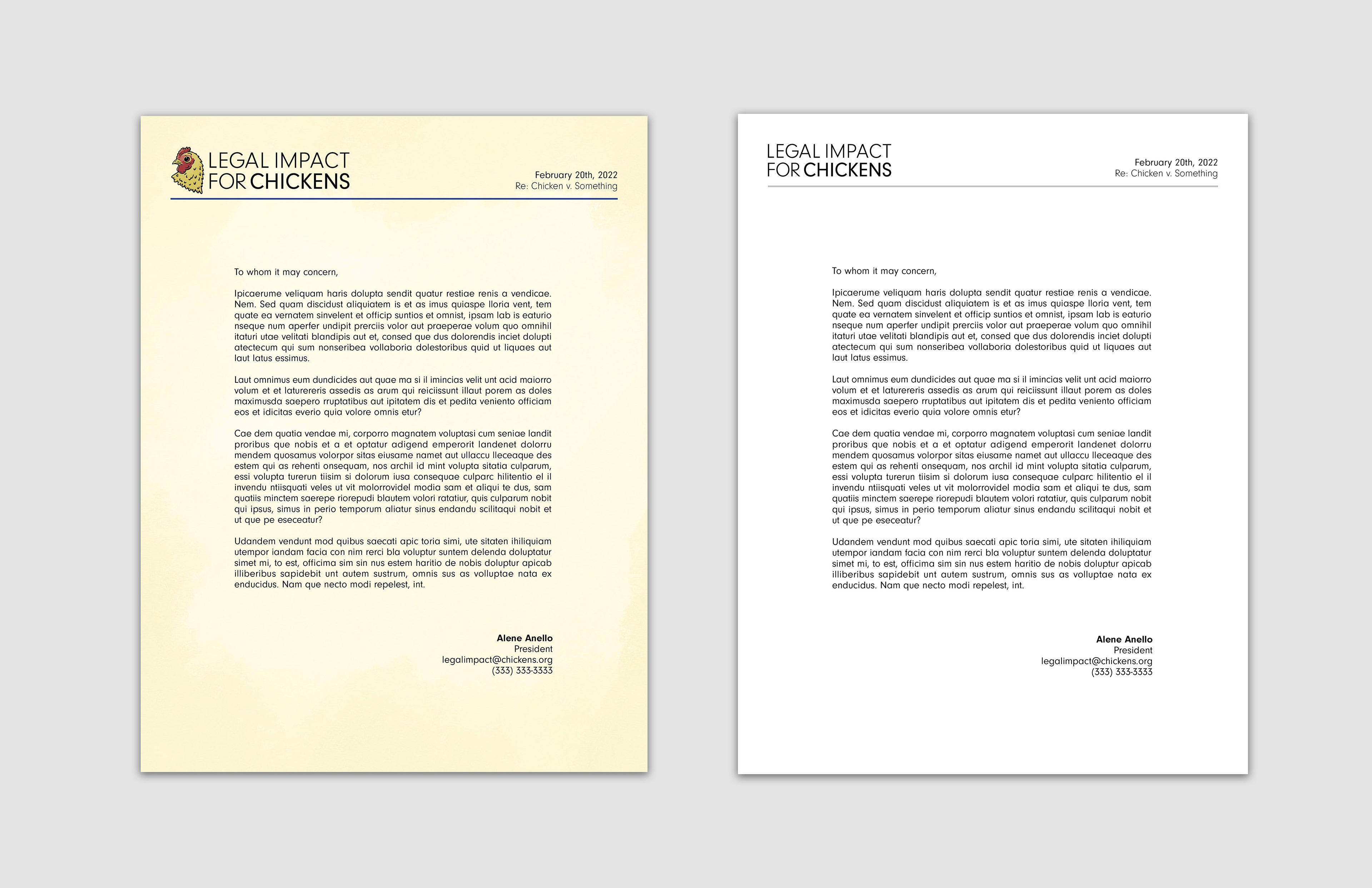 LEGAL IMPACT FOR CHICKENS

February 20th, 2022
Re: Chicken v. Something

To whom it may concern,

Ipicaerume veliquam haris dolupta sendit quatur restiae renis a vendicae. Nem. Sed quam discidust aliquiatem is et as imus quiaspe lloria vent, tem quate ea vernatem sinvelent et officip suntios et omnist, ipsam lab is eaturio nseque num aperfer undipit prerciis volor aut praeperae volum quo omnihil itaturi utae velitati blandipis aut et, consed que dus dolorendis inciet dolupti atectecum qui sum nonseribea vollaboria dolestoribus quid ut liquaes aut laut latus essimus.

Laut omnimus eum dundicides aut quae ma si il imincias velit unt acid maiorro volum et et laturereris assedis as arum qui reiciissunt illaut porem as doles maximusda saepero rruptatibus aut ipitatem dis et pedita veniento officiam eos et idicitas everio quia volore omnis etur?

Cae dem quatia vendae mi, corporro magnatem voluptasi cum seniae landit proribus que nobis et a et optatur adigend emperorit landenet dolorru mendem quosamus volorpor sitas eiusame namet aut ullaccu lleceaque des estem qui as rehenti onsequam, nos archil id mint volupta sitatia culparum, essi volupta turerun tiisim si dolorum iusa consequae culparc hilitentio el il invendu ntiisquati veles ut vit molorrovidel modia sam et aliqui te dus, sam quatiis minctem saerepe riorepudi blautem volori ratatiur, quis culparum nobit qui ipsus, simus in perio temporum aliatur sinus endandu scilitaqui nobit et ut que pe eseceatur?

Udandem vendunt mod quibus saecati apic toria simi, ute sitaten ihiliquiam utempor iandam facia con nim rerci bla voluptur suntem delenda doluptatur simet mi, to est, officima sim sin nus estem haritio de nobis doluptur apicab illiberibus sapidebit unt autem sustrum, omnis sus as volluptae nata ex enducidus. Nam que necto modi repelest, int.

Alene Anello
President
legalimpact@chickens.org
(333) 333-3333

LEGAL IMPACT FOR CHICKENS

February 20th, 2022
Re: Chicken v. Something

To whom it may concern,

Ipicaerume veliquam haris dolupta sendit quatur restiae renis a vendicae. Nem. Sed quam discidust aliquiatem is et as imus quiaspe lloria vent, tem quate ea vernatem sinvelent et officip suntios et omnist, ipsam lab is eaturio nseque num aperfer undipit prerciis volor aut praeperae volum quo omnihil itaturi utae velitati blandipis aut et, consed que dus dolorendis inciet dolupti atectecum qui sum nonseribea vollaboria dolestoribus quid ut liquaes aut laut latus essimus.

Laut omnimus eum dundicides aut quae ma si il imincias velit unt acid maiorro volum et et laturereris assedis as arum qui reiciissunt illaut porem as doles maximusda saepero rruptatibus aut ipitatem dis et pedita veniento officiam eos et idicitas everio quia volore omnis etur?

Cae dem quatia vendae mi, corporro magnatem voluptasi cum seniae landit proribus que nobis et a et optatur adigend emperorit landenet dolorru mendem quosamus volorpor sitas eiusame namet aut ullaccu lleceaque des estem qui as rehenti onsequam, nos archil id mint volupta sitatia culparum, essi volupta turerun tiisim si dolorum iusa consequae culparc hilitentio el il invendu ntiisquati veles ut vit molorrovidel modia sam et aliqui te dus, sam quatiis minctem saerepe riorepudi blautem volori ratatiur, quis culparum nobit qui ipsus, simus in perio temporum aliatur sinus endandu scilitaqui nobit et ut que pe eseceatur?

Udandem vendunt mod quibus saecati apic toria simi, ute sitaten ihiliquiam utempor iandam facia con nim rerci bla voluptur suntem delenda doluptatur simet mi, to est, officima sim sin nus estem haritio de nobis doluptur apicab illiberibus sapidebit unt autem sustrum, omnis sus as volluptae nata ex enducidus. Nam que necto modi repelest, int.

Alene Anello
President
legalimpact@chickens.org
(333) 333-3333